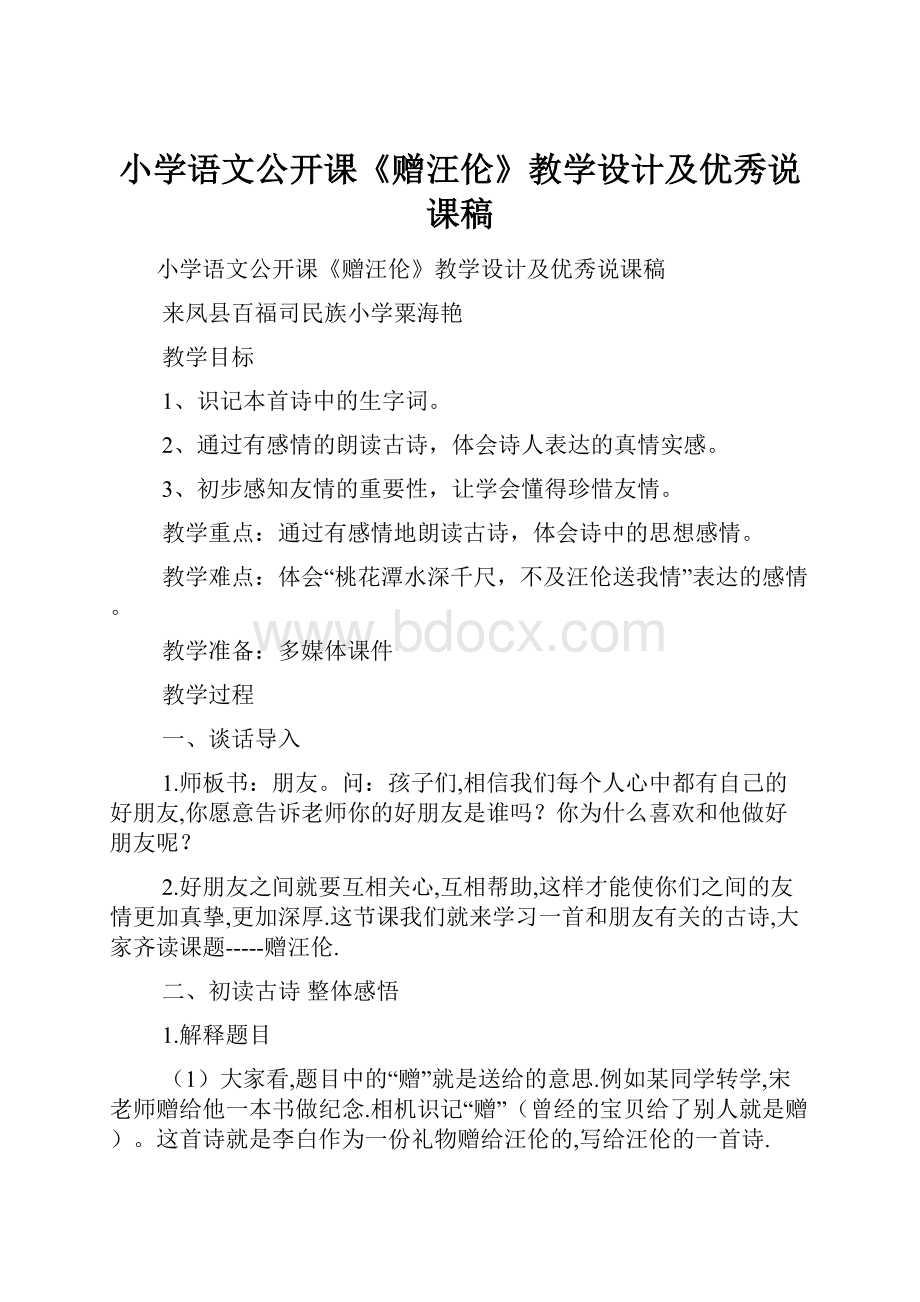 小学语文公开课《赠汪伦》教学设计及优秀说课稿

小学语文公开课《赠汪伦》教学设计及优秀说课稿

来凤县百福司民族小学粟海艳

教学目标

1、识记本首诗中的生字词。

2、通过有感情的朗读古诗，体会诗人表达的真情实感。

3、初步感知友情的重要性，让学会懂得珍惜友情。

教学重点：通过有感情地朗读古诗，体会诗中的思想感情。

教学难点：体会“桃花潭水深千尺，不及汪伦送我情”表达的感情。

www.bdocx.com

教学准备：多媒体课件

教学过程

一、谈话导入

1.师板书：朋友。问：孩子们,相信我们每个人心中都有自己的好朋友,你愿意告诉老师你的好朋友是谁吗？你为什么喜欢和他做好朋友呢？

2.好朋友之间就要互相关心,互相帮助,这样才能使你们之间的友情更加真挚,更加深厚.这节课我们就来学习一首和朋友有关的古诗,大家齐读课题-----赠汪伦.

二、初读古诗 整体感悟

1.解释题目

（1）大家看,题目中的“赠”就是送给的意思.例如某同学转学,宋老师赠给他一本书做纪念.相机识记“赠”（曾经的宝贝给了别人就是赠）。这首诗就是李白作为一份礼物赠给汪伦的,写给汪伦的一首诗.